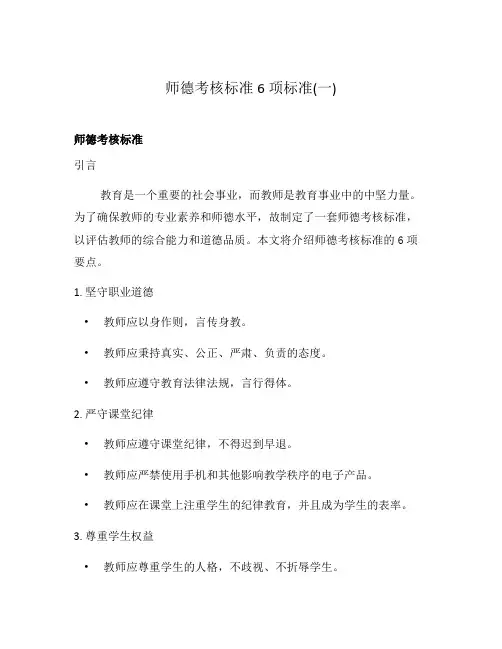 师德考核标准 6 项标准(一)

师德考核标准

引言

教育是一个重要的社会事业，而教师是教育事业中的中坚力量。为了确保教师的专业素养和师德水平，故制定了一套师德考核标准，以评估教师的综合能力和道德品质。本文将介绍师德考核标准的 6 项要点。

1. 坚守职业道德

• 教师应以身作则，言传身教。

• 教师应秉持真实、公正、严肃、负责的态度。

• 教师应遵守教育法律法规，言行得体。

2. 严守课堂纪律

• 教师应遵守课堂纪律，不得迟到早退。

• 教师应严禁使用手机和其他影响教学秩序的电子产品。

• 教师应在课堂上注重学生的纪律教育，并且成为学生的表率。

3. 尊重学生权益

• 教师应尊重学生的人格，不歧视、不折辱学生。